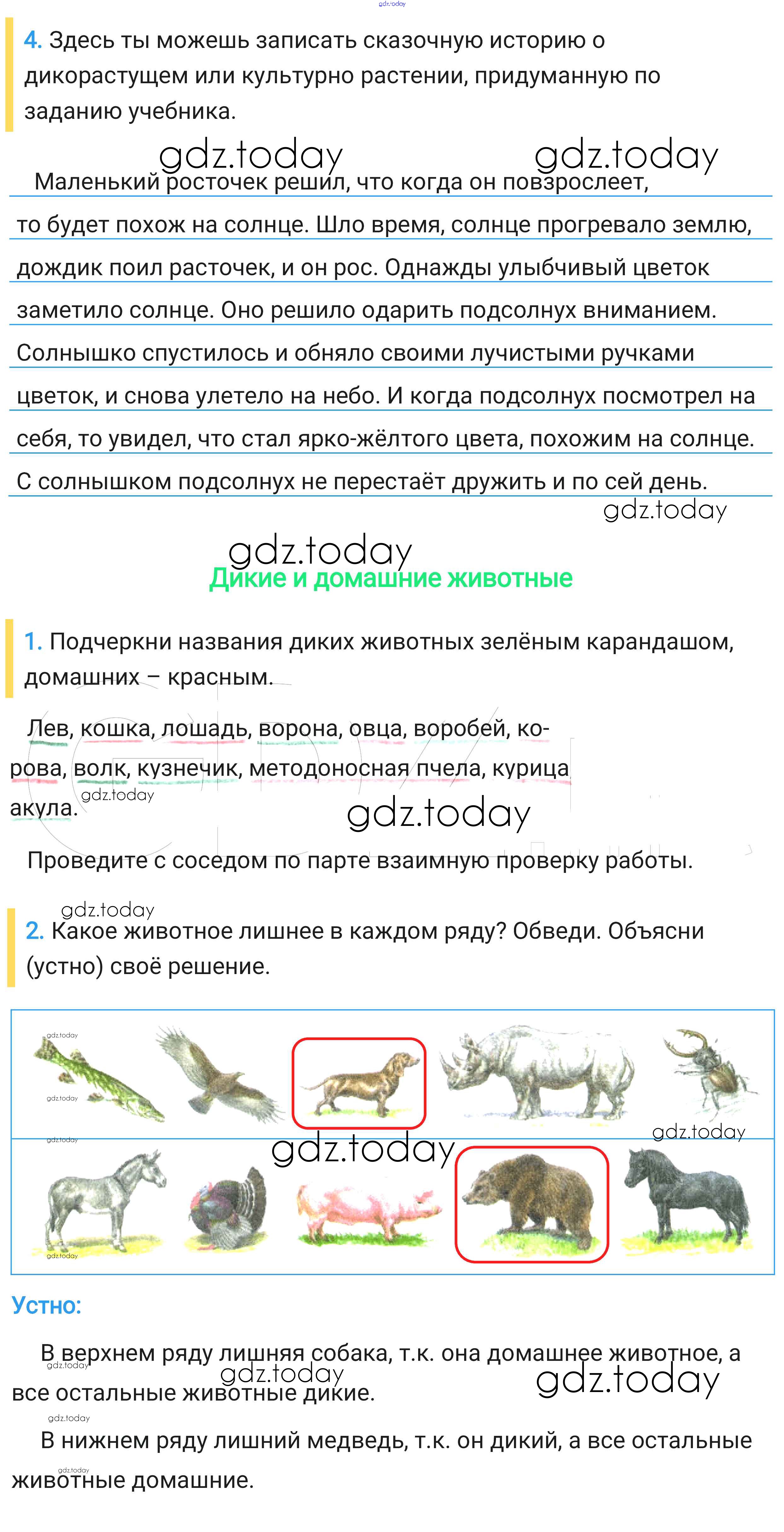 gdz.today

4. Здесь ты можешь записать сказочную историю о дикорастущем или культурно растении, придуманную по заданию учебника.

gdz.today gdz.today

Маленький росточек решил, что когда он повзрослеет, то будет похож на солнце. Шло время, солнце прогревало землю, дождик поил расточек, и он рос. Однажды улыбчивый цветок заметило солнце. Оно решило одарить подсолнух вниманием. Солнышко спустилось и обняло своими лучистыми ручками цветок, и снова улетело на небо. И когда подсолнух посмотрел на себя, то увидел, что стал ярко-жёлтого цвета, похожим на солнце. С солнышком подсолнух не перестаёт дружить и по сей день.

gdz.today

gdz.today

Дикие и домашние животные

1. Подчеркни названия диких животных зелёным карандашом, домашних – красным.

Лев, кошка, лошадь, ворона, овца, воробей, корова, волк, кузнечик, методоносная пчела, курица акула.

gdz.today gdz.today

Проведите с соседом по парте взаимную проверку работы.

gdz.today

2. Какое животное лишнее в каждом ряду? Обведи. Объясни (устно) своё решение.

gdz.today gdz.today gdz.today gdz.today gdz.today gdz.today

Устно:

В верхнем ряду лишняя собака, т.к. она домашнее животное, а все остальные животные дикие.

gdz.today gdz.today gdz.today gdz.today

В нижнем ряду лишний медведь, т.к. он дикий, а все остальные животные домашние.

gdz.today